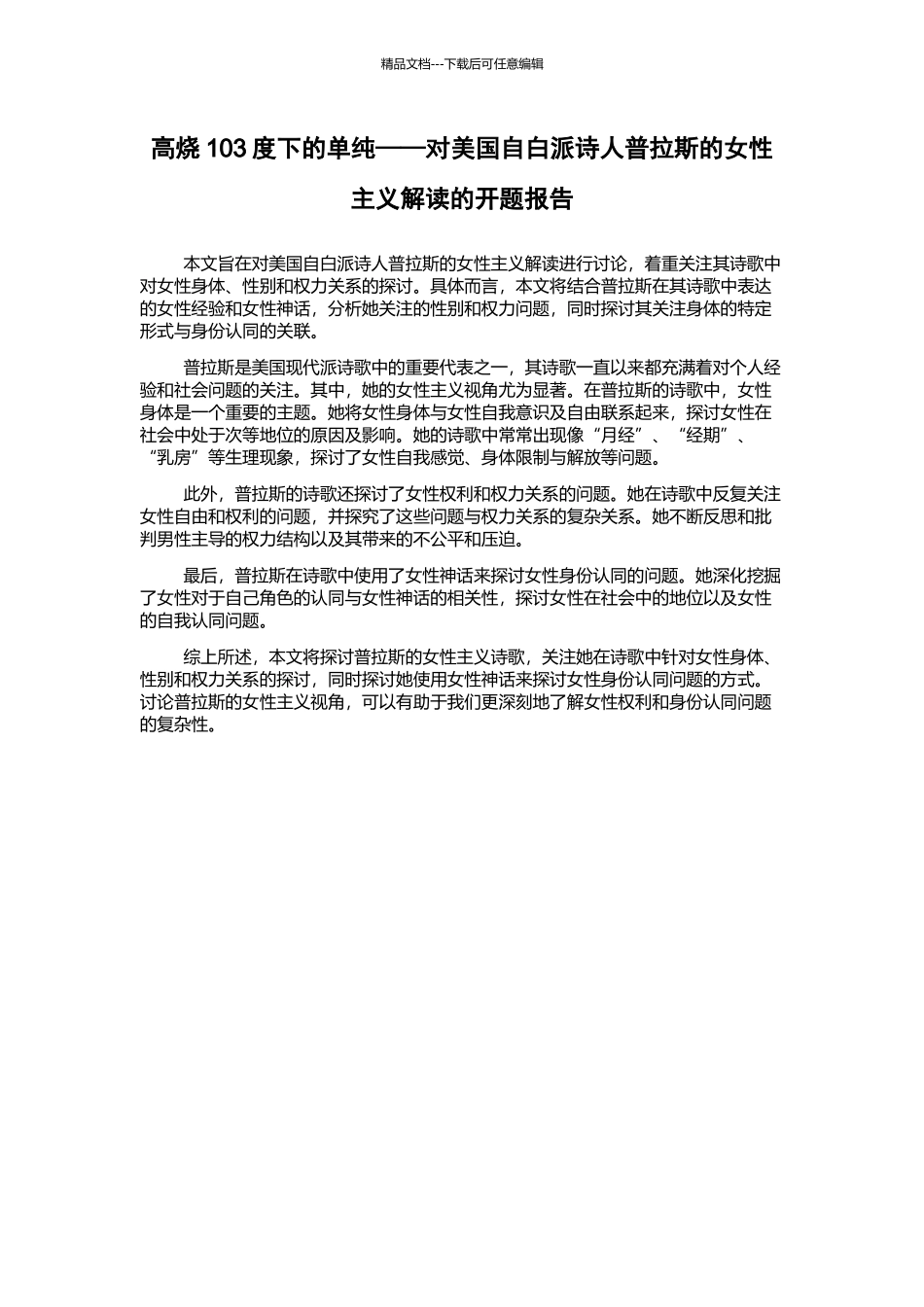 精品文档---下载后可任意编辑

高烧 103 度下的单纯——对美国自白派诗人普拉斯的女性主义解读的开题报告

本文旨在对美国自白派诗人普拉斯的女性主义解读进行讨论，着重关注其诗歌中对女性身体、性别和权力关系的探讨。具体而言，本文将结合普拉斯在其诗歌中表达的女性经验和女性神话，分析她关注的性别和权力问题，同时探讨其关注身体的特定形式与身份认同的关联。

普拉斯是美国现代派诗歌中的重要代表之一，其诗歌一直以来都充满着对个人经验和社会问题的关注。其中，她的女性主义视角尤为显著。在普拉斯的诗歌中，女性身体是一个重要的主题。她将女性身体与女性自我意识及自由联系起来，探讨女性在社会中处于次等地位的原因及影响。她的诗歌中常常出现像“月经”、“经期”、“乳房”等生理现象，探讨了女性自我感觉、身体限制与解放等问题。

此外，普拉斯的诗歌还探讨了女性权利和权力关系的问题。她在诗歌中反复关注女性自由和权利的问题，并探究了这些问题与权力关系的复杂关系。她不断反思和批判男性主导的权力结构以及其带来的不公平和压迫。

最后，普拉斯在诗歌中使用了女性神话来探讨女性身份认同的问题。她深化挖掘了女性对于自己角色的认同与女性神话的相关性，探讨女性在社会中的地位以及女性的自我认同问题。

综上所述，本文将探讨普拉斯的女性主义诗歌，关注她在诗歌中针对女性身体、性别和权力关系的探讨，同时探讨她使用女性神话来探讨女性身份认同问题的方式。讨论普拉斯的女性主义视角，可以有助于我们更深刻地了解女性权利和身份认同问题的复杂性。